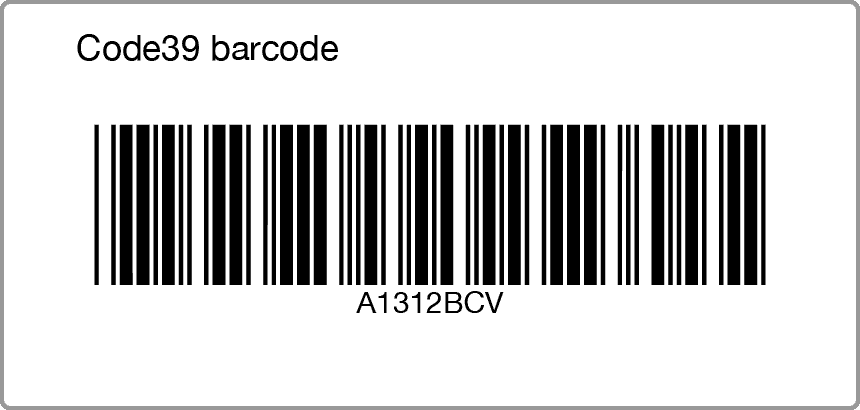 Code39 barcode

A1312BCV